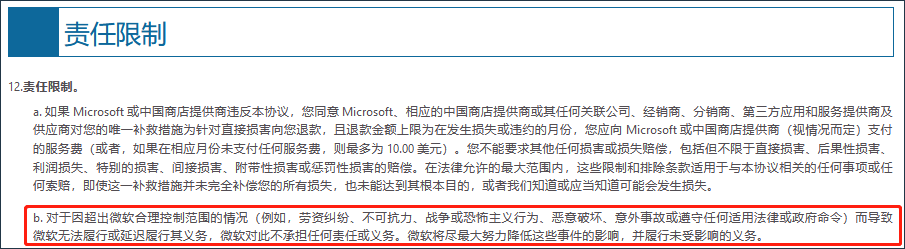 责任限制

12.责任限制。

a. 如果 Microsoft 或中国商店提供商违反本协议，您同意 Microsoft、相应的中国商店提供商或其任何关联公司、经销商、分销商、第三方应用和服务提供商及供应商对您的唯一补救措施为针对直接损害向您退款，且退款金额上限为在发生损失或违约的月份，您应向 Microsoft 或中国商店提供商（视情况而定）支付的服务费（或者，如果在相应月份未支付任何服务费，则最多为 10.00 美元）。您不能要求其他任何损害或损失赔偿，包括但不限于直接损害、后果性损害、利润损失、特别的损害、间接损害、附带性损害或惩罚性损害的赔偿。在法律允许的最大范围内，这些限制和排除条款适用于与本协议相关的任何事项或任何索赔，即使这一补救措施并未完全补偿您的所有损失，也未能达到其根本目的，或者我们知道或应当知道可能会发生损失。

b. 对于因超出微软合理控制范围的情况（例如，劳资纠纷、不可抗力、战争或恐怖主义行为、恶意破坏、意外事故或遵守任何适用法律或政府命令）而导致微软无法履行或延迟履行其义务，微软对此不承担任何责任或义务。微软将尽最大努力降低这些事件的影响，并履行未受影响的义务。